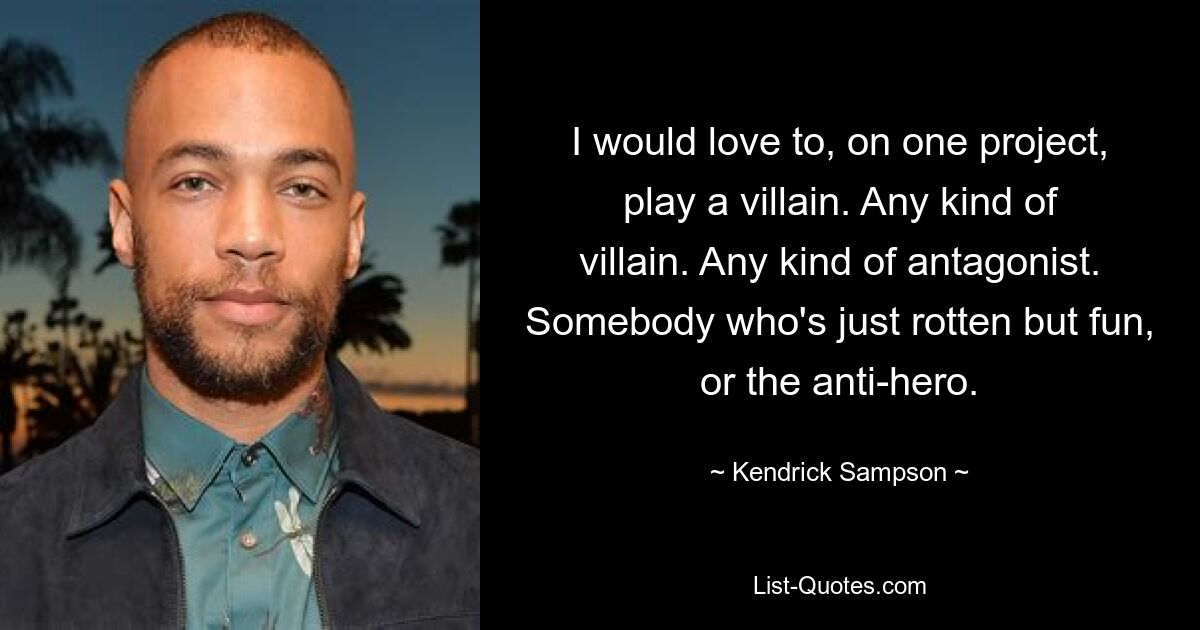 I would love to, on one project, play a villain. Any kind of villain. Any kind of antagonist. Somebody who's just rotten but fun, or the anti-hero.

~ Kendrick Sampson ~

List-Quotes.com